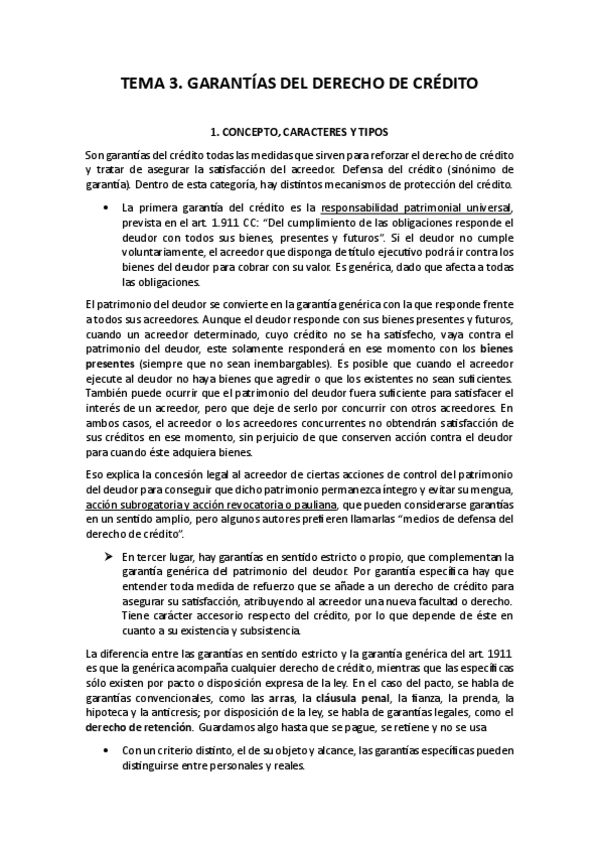 TEMA 3. GARANTÍAS DEL DERECHO DE CRÉDITO

1. CONCEPTO, CARACTERES Y TIPOS

Son garantías del crédito todas las medidas que sirven para reforzar el derecho de crédito y tratar de asegurar la satisfacción del acreedor. Defensa del crédito (sinónimo de garantía). Dentro de esta categoría, hay distintos mecanismos de protección del crédito.

• La primera garantía del crédito es la responsabilidad patrimonial universal, prevista en el art. 1.911 CC: "Del cumplimiento de las obligaciones responde el deudor con todos sus bienes, presentes y futuros". Si el deudor no cumple voluntariamente, el acreedor que disponga de título ejecutivo podrá ir contra los bienes del deudor para cobrar con su valor. Es genérica, dado que afecta a todas las obligaciones.

El patrimonio del deudor se convierte en la garantía genérica con la que responde frente a todos sus acreedores. Aunque el deudor responde con sus bienes presentes y futuros, cuando un acreedor determinado, cuyo crédito no se ha satisfecho, vaya contra el patrimonio del deudor, este solamente responderá en ese momento con los bienes presentes (siempre que no sean inembargables). Es posible que cuando el acreedor ejecute al deudor no haya bienes que agredir o que los existentes no sean suficientes. También puede ocurrir que el patrimonio del deudor fuera suficiente para satisfacer el interés de un acreedor, pero que deje de serlo por concurrir con otros acreedores. En ambos casos, el acreedor o los acreedores concurrentes no obtendrán satisfacción de sus créditos en ese momento, sin perjuicio de que conserven acción contra el deudor para cuando éste adquiera bienes.

Eso explica la concesión legal al acreedor de ciertas acciones de control del patrimonio del deudor para conseguir que dicho patrimonio permanezca íntegro y evitar su mengua, acción subrogatoria y acción revocatoria o pauliana, que pueden considerarse garantías en un sentido amplio, pero algunos autores prefieren llamarlas "medios de defensa del derecho de crédito".

➢ En tercer lugar, hay garantías en sentido estricto o propio, que complementan la garantía genérica del patrimonio del deudor. Por garantía específica hay que entender toda medida de refuerzo que se añade a un derecho de crédito para asegurar su satisfacción, atribuyendo al acreedor una nueva facultad o derecho. Tiene carácter accesorio respecto del crédito, por lo que depende de éste en cuanto a su existencia y subsistencia.

La diferencia entre las garantías en sentido estricto y la garantía genérica del art. 1911 es que la genérica acompaña cualquier derecho de crédito, mientras que las específicas sólo existen por pacto o disposición expresa de la ley. En el caso del pacto, se habla de garantías convencionales, como las arras, la cláusula penal, la fianza, la prenda, la hipoteca y la anticresis; por disposición de la ley, se habla de garantías legales, como el derecho de retención. Guardamos algo hasta que se pague, se retiene y no se usa

• Con un criterio distinto, el de su objeto y alcance, las garantías específicas pueden distinguirse entre personales y reales.